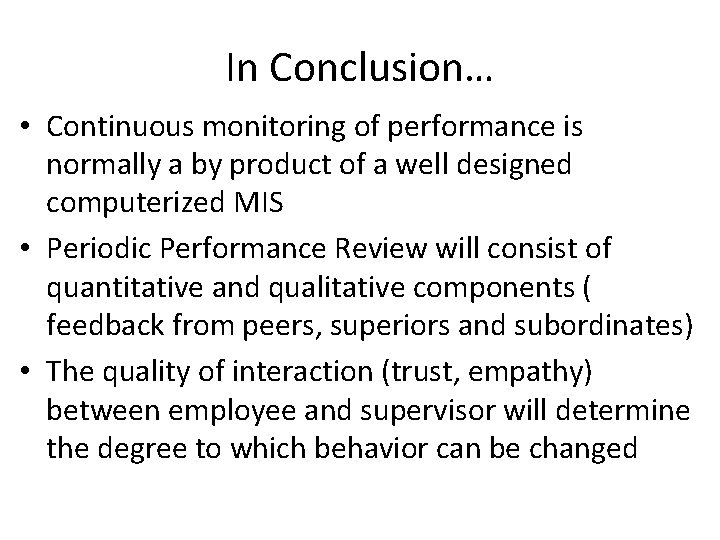 In Conclusion…

• Continuous monitoring of performance is normally a by product of a well designed computerized MIS
• Periodic Performance Review will consist of quantitative and qualitative components ( feedback from peers, superiors and subordinates)
• The quality of interaction (trust, empathy) between employee and supervisor will determine the degree to which behavior can be changed